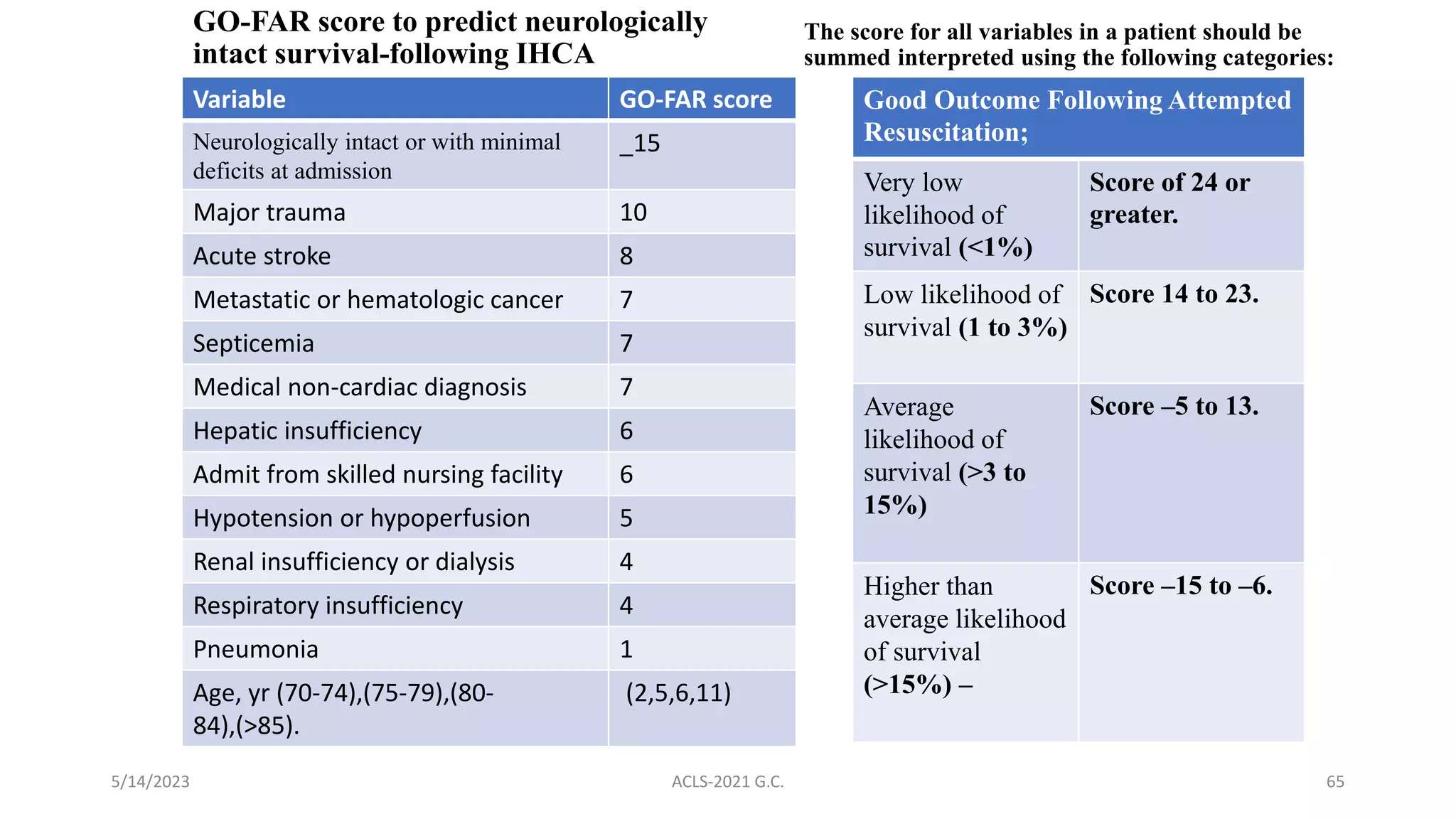 GO-FAR score to predict neurologically intact survival-following IHCA

| Variable | GO-FAR score |
|---|---|
| Neurologically intact or with minimal deficits at admission | _15 |
| Major trauma | 10 |
| Acute stroke | 8 |
| Metastatic or hematologic cancer | 7 |
| Septicemia | 7 |
| Medical non-cardiac diagnosis | 7 |
| Hepatic insufficiency | 6 |
| Admit from skilled nursing facility | 6 |
| Hypotension or hypoperfusion | 5 |
| Renal insufficiency or dialysis | 4 |
| Respiratory insufficiency | 4 |
| Pneumonia | 1 |
| Age, yr (70-74),(75-79),(80-84),(>85). | (2,5,6,11) |

The score for all variables in a patient should be summed interpreted using the following categories:

| Good Outcome Following Attempted Resuscitation; | |
|---|---|
| Very low likelihood of survival (<1%) | Score of 24 or greater. |
| Low likelihood of survival (1 to 3%) | Score 14 to 23. |
| Average likelihood of survival (>3 to 15%) | Score –5 to 13. |
| Higher than average likelihood of survival (>15%) – | Score –15 to –6. |

5/14/2023

ACLS-2021 G.C.

65